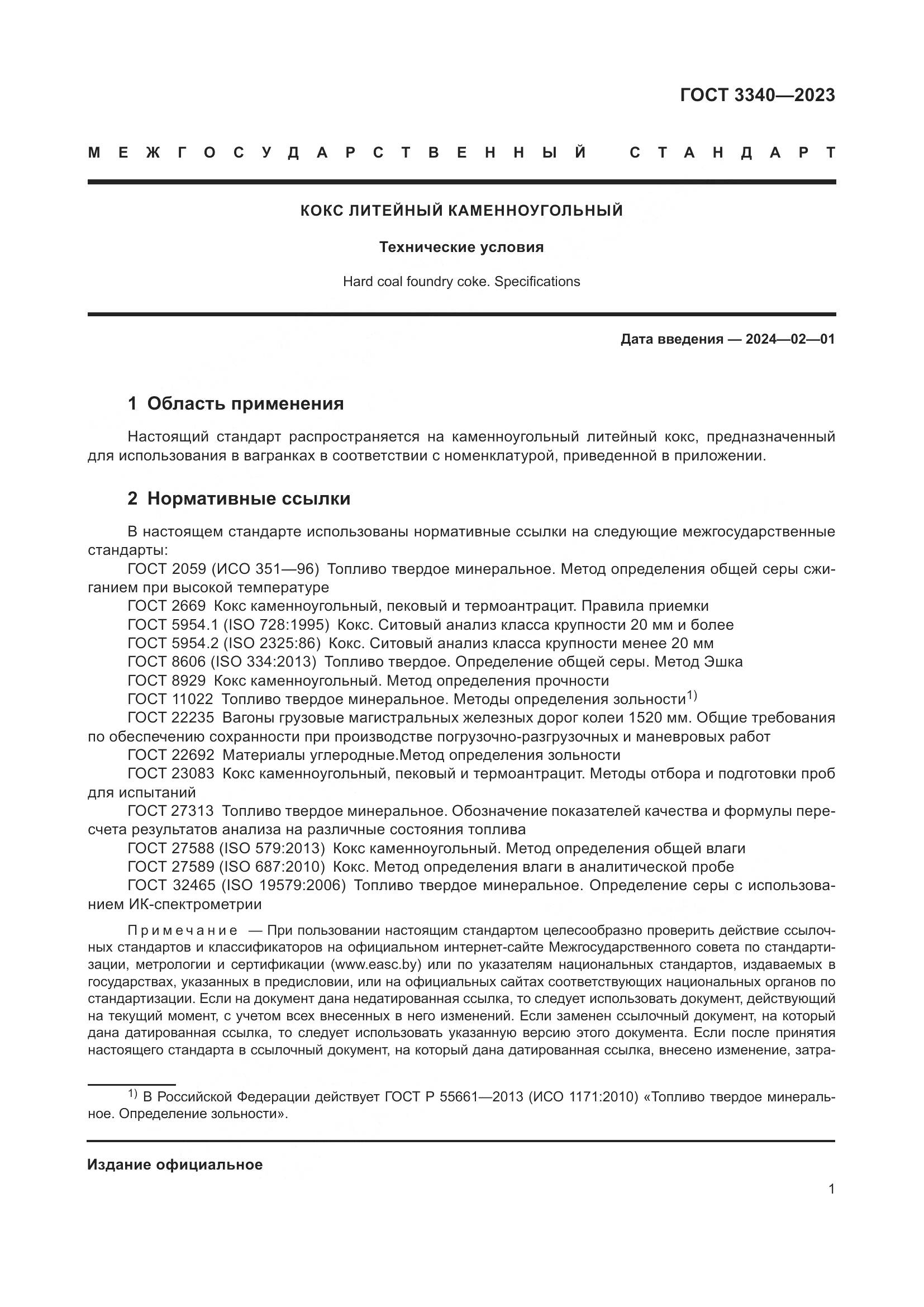 ГОСТ 3340—2023

МЕЖГОСУДАРСТВЕННЫЙ СТАНДАРТ

КОКС ЛИТЕЙНЫЙ КАМЕННОУГОЛЬНЫЙ

Технические условия

Hard coal foundry coke. Specifications

Дата введения — 2024—02—01

1 Область применения

Настоящий стандарт распространяется на каменноугольный литейный кокс, предназначенный для использования в вагранках в соответствии с номенклатурой, приведенной в приложении.

2 Нормативные ссылки

В настоящем стандарте использованы нормативные ссылки на следующие межгосударственные стандарты:
ГОСТ 2059 (ИСО 351—96) Топливо твердое минеральное. Метод определения общей серы сжиганием при высокой температуре
ГОСТ 2669 Кокс каменноугольный, пековый и термоантрацит. Правила приемки
ГОСТ 5954.1 (ISO 728:1995) Кокс. Ситовый анализ класса крупности 20 мм и более
ГОСТ 5954.2 (ISO 2325:86) Кокс. Ситовый анализ класса крупности менее 20 мм
ГОСТ 8606 (ISO 334:2013) Топливо твердое. Определение общей серы. Метод Эшка
ГОСТ 8929 Кокс каменноугольный. Метод определения прочности
ГОСТ 11022 Топливо твердое минеральное. Методы определения зольности$^{1)}$
ГОСТ 22235 Вагоны грузовые магистральных железных дорог колеи 1520 мм. Общие требования по обеспечению сохранности при производстве погрузочно-разгрузочных и маневровых работ
ГОСТ 22692 Материалы углеродные.Метод определения зольности
ГОСТ 23083 Кокс каменноугольный, пековый и термоантрацит. Методы отбора и подготовки проб для испытаний
ГОСТ 27313 Топливо твердое минеральное. Обозначение показателей качества и формулы пересчета результатов анализа на различные состояния топлива
ГОСТ 27588 (ISO 579:2013) Кокс каменноугольный. Метод определения общей влаги
ГОСТ 27589 (ISO 687:2010) Кокс. Метод определения влаги в аналитической пробе
ГОСТ 32465 (ISO 19579:2006) Топливо твердое минеральное. Определение серы с использованием ИК-спектрометрии

Примечание — При пользовании настоящим стандартом целесообразно проверить действие ссылочных стандартов и классификаторов на официальном интернет-сайте Межгосударственного совета по стандартизации, метрологии и сертификации (www.easc.by) или по указателям национальных стандартов, издаваемых в государствах, указанных в предисловии, или на официальных сайтах соответствующих национальных органов по стандартизации. Если на документ дана недатированная ссылка, то следует использовать документ, действующий на текущий момент, с учетом всех внесенных в него изменений. Если заменен ссылочный документ, на который дана датированная ссылка, то следует использовать указанную версию этого документа. Если после принятия настоящего стандарта в ссылочный документ, на который дана датированная ссылка, внесено изменение, затра-

$^{1)}$ В Российской Федерации действует ГОСТ Р 55661—2013 (ИСО 1171:2010) «Топливо твердое минеральное. Определение зольности».

Издание официальное

1